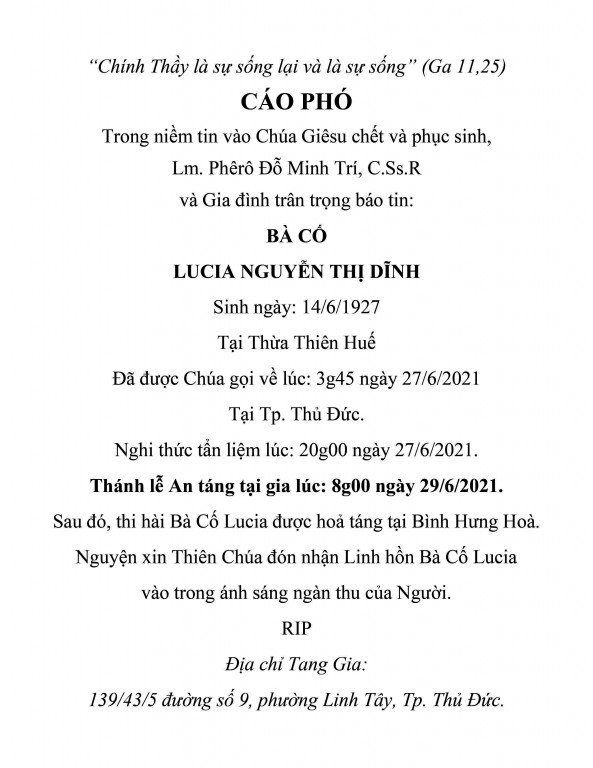 "Chính Thầy là sự sống lại và là sự sống" (Ga 11,25)

CÁO PHÓ

Trong niềm tin vào Chúa Giêsu chết và phục sinh,

Lm. Phêrô Đỗ Minh Trí, C.Ss.R

và Gia đình trân trọng báo tin:

BÀ CỐ

LUCIA NGUYỄN THỊ DĨNH

Sinh ngày: 14/6/1927

Tại Thừa Thiên Huế

Đã được Chúa gọi về lúc: 3g45 ngày 27/6/2021

Tại Tp. Thủ Đức.

Nghi thức tẩn liệm lúc: 20g00 ngày 27/6/2021.

Thánh lễ An táng tại gia lúc: 8g00 ngày 29/6/2021.

Sau đó, thi hài Bà Cố Lucia được hoả táng tại Bình Hưng Hoà.

Nguyện xin Thiên Chúa đón nhận Linh hồn Bà Cố Lucia vào trong ánh sáng ngàn thu của Người.

RIP

Địa chỉ Tang Gia:

139/43/5 đường số 9, phường Linh Tây, Tp. Thủ Đức.